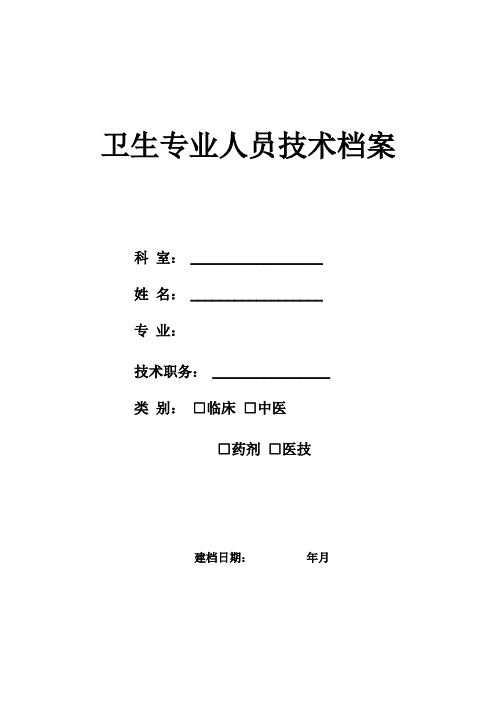 卫生专业人员技术档案

科 室：

姓 名：

专 业：

技术职务：

类 别： □临床 □中医

□药剂 □医技

建档日期： 年月